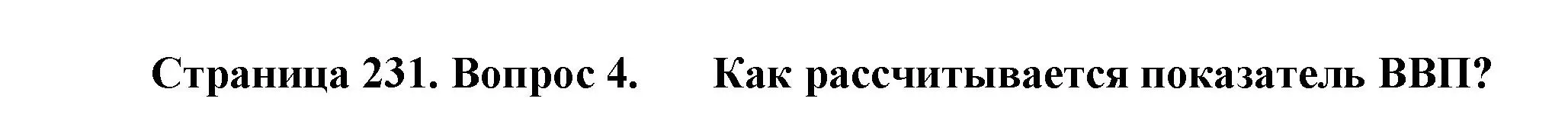 Страница 231. Вопрос 4. Как рассчитывается показатель ВВП?